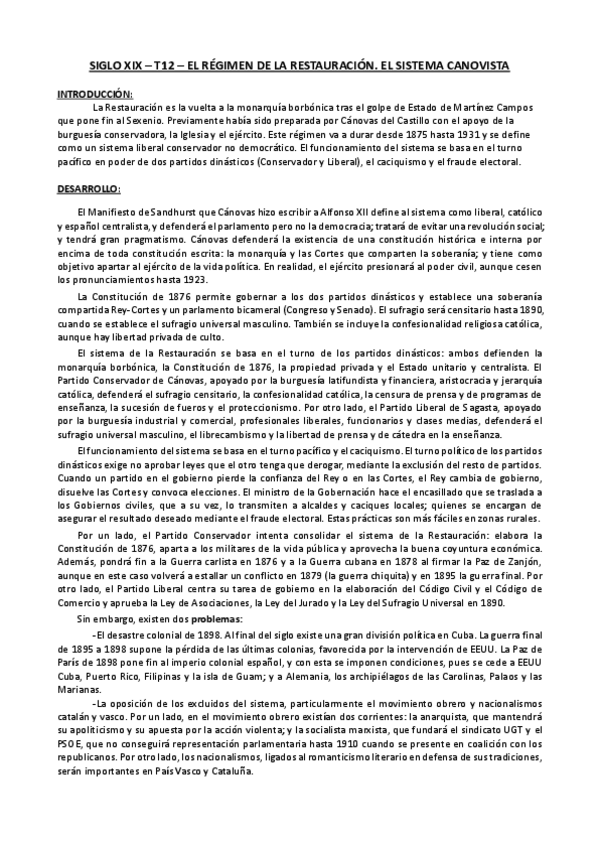 SIGLO XIX – T12 – EL RÉGIMEN DE LA RESTAURACIÓN. EL SISTEMA CANOVISTA

INTRODUCCIÓN:

La Restauración es la vuelta a la monarquía borbónica tras el golpe de Estado de Martínez Campos que pone fin al Sexenio. Previamente había sido preparada por Cánovas del Castillo con el apoyo de la burguesía conservadora, la Iglesia y el ejército. Este régimen va a durar desde 1875 hasta 1931 y se define como un sistema liberal conservador no democrático. El funcionamiento del sistema se basa en el turno pacífico en poder de dos partidos dinásticos (Conservador y Liberal), el caciquismo y el fraude electoral.

DESARROLLO:

El Manifiesto de Sandhurst que Cánovas hizo escribir a Alfonso XII define al sistema como liberal, católico y español centralista, y defenderá el parlamento pero no la democracia; tratará de evitar una revolución social; y tendrá gran pragmatismo. Cánovas defenderá la existencia de una constitución histórica e interna por encima de toda constitución escrita: la monarquía y las Cortes que comparten la soberanía; y tiene como objetivo apartar al ejército de la vida política. En realidad, el ejército presionará al poder civil, aunque cesen los pronunciamientos hasta 1923.

La Constitución de 1876 permite gobernar a los dos partidos dinásticos y establece una soberanía compartida Rey-Cortes y un parlamento bicameral (Congreso y Senado). El sufragio será censitario hasta 1890, cuando se establece el sufragio universal masculino. También se incluye la confesionalidad religiosa católica, aunque hay libertad privada de culto.

El sistema de la Restauración se basa en el turno de los partidos dinásticos: ambos defienden la monarquía borbónica, la Constitución de 1876, la propiedad privada y el Estado unitario y centralista. El Partido Conservador de Cánovas, apoyado por la burguesía latifundista y financiera, aristocracia y jerarquía católica, defenderá el sufragio censitario, la confesionalidad católica, la censura de prensa y de programas de enseñanza, la sucesión de fueros y el proteccionismo. Por otro lado, el Partido Liberal de Sagasta, apoyado por la burguesía industrial y comercial, profesionales liberales, funcionarios y clases medias, defenderá el sufragio universal masculino, el librecambismo y la libertad de prensa y de cátedra en la enseñanza.

El funcionamiento del sistema se basa en el turno pacífico y el caciquismo. El turno político de los partidos dinásticos exige no aprobar leyes que el otro tenga que derogar, mediante la exclusión del resto de partidos. Cuando un partido en el gobierno pierde la confianza del Rey o en las Cortes, el Rey cambia de gobierno, disuelve las Cortes y convoca elecciones. El ministro de la Gobernación hace el encasillado que se traslada a los Gobiernos civiles, que a su vez, lo transmiten a alcaldes y caciques locales; quienes se encargan de asegurar el resultado deseado mediante el fraude electoral. Estas prácticas son más fáciles en zonas rurales.

Por un lado, el Partido Conservador intenta consolidar el sistema de la Restauración: elabora la Constitución de 1876, aparta a los militares de la vida pública y aprovecha la buena coyuntura económica. Además, pondrá fin a la Guerra carlista en 1876 y a la Guerra cubana en 1878 al firmar la Paz de Zanjón, aunque en este caso volverá a estallar un conflicto en 1879 (la guerra chiquita) y en 1895 la guerra final. Por otro lado, el Partido Liberal centra su tarea de gobierno en la elaboración del Código Civil y el Código de Comercio y aprueba la Ley de Asociaciones, la Ley del Jurado y la Ley del Sufragio Universal en 1890.

Sin embargo, existen dos problemas:

-El desastre colonial de 1898. Al final del siglo existe una gran división política en Cuba. La guerra final de 1895 a 1898 supone la pérdida de las últimas colonias, favorecida por la intervención de EEUU. La Paz de París de 1898 pone fin al imperio colonial español, y con esta se imponen condiciones, pues se cede a EEUU Cuba, Puerto Rico, Filipinas y la isla de Guam; y a Alemania, los archipiélagos de las Carolinas, Palaos y las Marianas.

-La oposición de los excluidos del sistema, particularmente el movimiento obrero y nacionalismos catalán y vasco. Por un lado, en el movimiento obrero existían dos corrientes: la anarquista, que mantendrá su apoliticismo y su apuesta por la acción violenta; y la socialista marxista, que fundará el sindicato UGT y el PSOE, que no conseguirá representación parlamentaria hasta 1910 cuando se presente en coalición con los republicanos. Por otro lado, los nacionalismos, ligados al romanticismo literario en defensa de sus tradiciones, serán importantes en País Vasco y Cataluña.